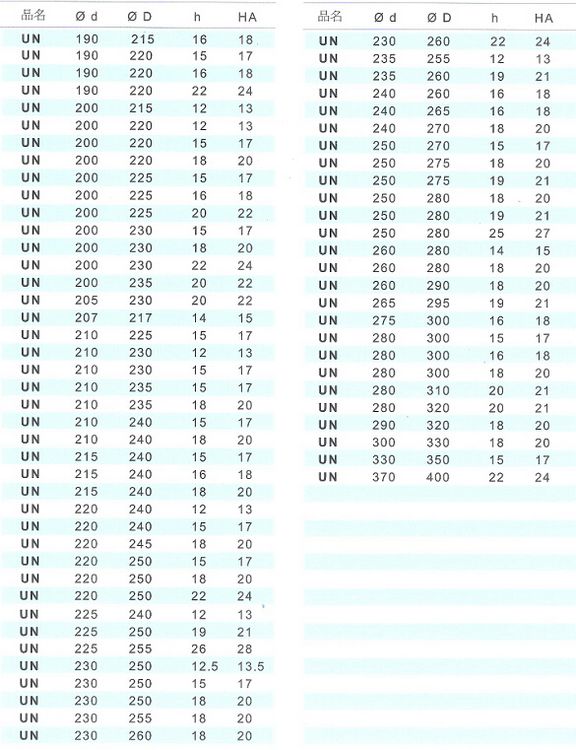 | 品名 | Ø d | Ø D | h | HA |
|---|---|---|---|---|
| UN | 190 | 215 | 16 | 18 |
| UN | 190 | 220 | 15 | 17 |
| UN | 190 | 220 | 16 | 18 |
| UN | 190 | 220 | 22 | 24 |
| UN | 200 | 215 | 12 | 13 |
| UN | 200 | 220 | 12 | 13 |
| UN | 200 | 220 | 15 | 17 |
| UN | 200 | 220 | 18 | 20 |
| UN | 200 | 225 | 15 | 17 |
| UN | 200 | 225 | 16 | 18 |
| UN | 200 | 225 | 20 | 22 |
| UN | 200 | 230 | 15 | 17 |
| UN | 200 | 230 | 18 | 20 |
| UN | 200 | 230 | 22 | 24 |
| UN | 200 | 235 | 20 | 22 |
| UN | 205 | 230 | 20 | 22 |
| UN | 207 | 217 | 14 | 15 |
| UN | 210 | 225 | 15 | 17 |
| UN | 210 | 230 | 12 | 13 |
| UN | 210 | 230 | 15 | 17 |
| UN | 210 | 235 | 15 | 17 |
| UN | 210 | 235 | 18 | 20 |
| UN | 210 | 240 | 15 | 17 |
| UN | 210 | 240 | 18 | 20 |
| UN | 215 | 240 | 15 | 17 |
| UN | 215 | 240 | 16 | 18 |
| UN | 215 | 240 | 18 | 20 |
| UN | 220 | 240 | 12 | 13 |
| UN | 220 | 240 | 15 | 17 |
| UN | 220 | 245 | 18 | 20 |
| UN | 220 | 250 | 15 | 17 |
| UN | 220 | 250 | 18 | 20 |
| UN | 220 | 250 | 22 | 24 |
| UN | 225 | 240 | 12 | 13 |
| UN | 225 | 250 | 19 | 21 |
| UN | 225 | 255 | 26 | 28 |
| UN | 230 | 250 | 12.5 | 13.5 |
| UN | 230 | 250 | 15 | 17 |
| UN | 230 | 250 | 18 | 20 |
| UN | 230 | 255 | 18 | 20 |
| UN | 230 | 260 | 18 | 20 |

| 品名 | Ø d | Ø D | h | HA |
|---|---|---|---|---|
| UN | 230 | 260 | 22 | 24 |
| UN | 235 | 255 | 12 | 13 |
| UN | 235 | 260 | 19 | 21 |
| UN | 240 | 260 | 16 | 18 |
| UN | 240 | 265 | 16 | 18 |
| UN | 240 | 270 | 18 | 20 |
| UN | 250 | 270 | 15 | 17 |
| UN | 250 | 275 | 18 | 20 |
| UN | 250 | 275 | 19 | 21 |
| UN | 250 | 280 | 18 | 20 |
| UN | 250 | 280 | 19 | 21 |
| UN | 250 | 280 | 25 | 27 |
| UN | 260 | 280 | 14 | 15 |
| UN | 260 | 280 | 18 | 20 |
| UN | 260 | 290 | 18 | 20 |
| UN | 265 | 295 | 19 | 21 |
| UN | 275 | 300 | 16 | 18 |
| UN | 280 | 300 | 15 | 17 |
| UN | 280 | 300 | 16 | 18 |
| UN | 280 | 300 | 18 | 20 |
| UN | 280 | 310 | 20 | 21 |
| UN | 280 | 320 | 20 | 21 |
| UN | 290 | 320 | 18 | 20 |
| UN | 300 | 330 | 18 | 20 |
| UN | 330 | 350 | 15 | 17 |
| UN | 370 | 400 | 22 | 24 |